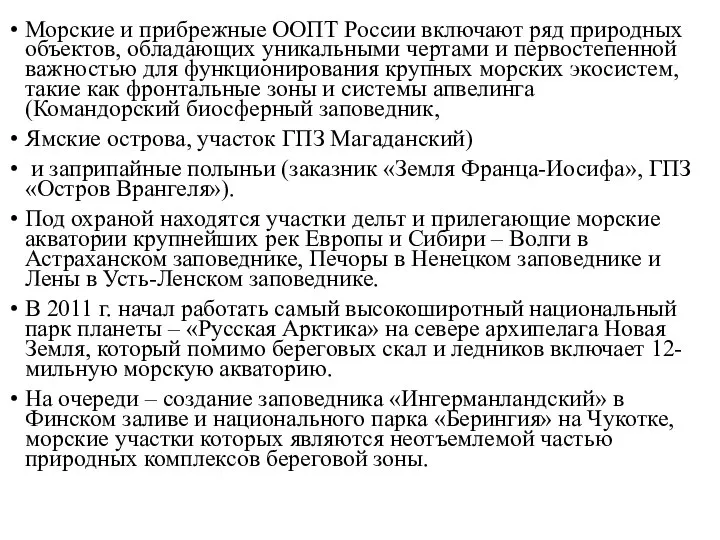 • Морские и прибрежные ООПТ России включают ряд природных объектов, обладающих уникальными чертами и первостепенной важностью для функционирования крупных морских экосистем, такие как фронтальные зоны и системы апвелинга (Командорский биосферный заповедник,

• Ямские острова, участок ГПЗ Магаданский)

• и заприпайные полыньи (заказник «Земля Франца-Иосифа», ГПЗ «Остров Врангеля»).

• Под охраной находятся участки дельт и прилегающие морские акватории крупнейших рек Европы и Сибири – Волги в Астраханском заповеднике, Печоры в Ненецком заповеднике и Лены в Усть-Ленском заповеднике.

• В 2011 г. начал работать самый высокоширотный национальный парк планеты – «Русская Арктика» на севере архипелага Новая Земля, который помимо береговых скал и ледников включает 12-мильную морскую акваторию.

• На очереди – создание заповедника «Ингерманландский» в Финском заливе и национального парка «Берингия» на Чукотке, морские участки которых являются неотъемлемой частью природных комплексов береговой зоны.